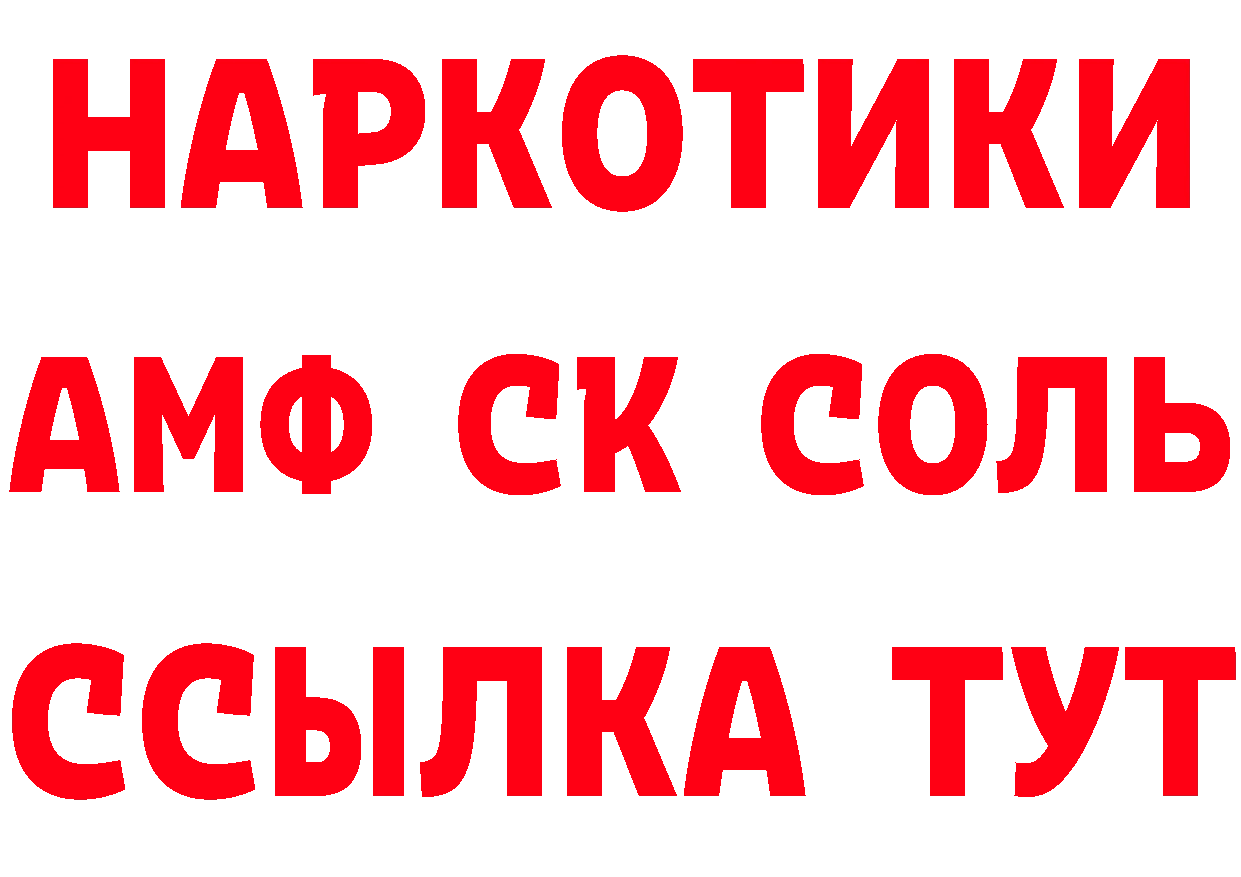 НАРКОТИКИ

АМФ СК СОЛЬ

ССЫЛКА ТУТ